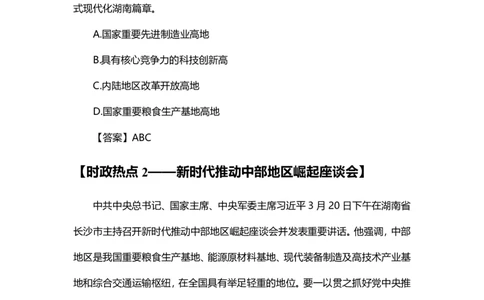 式现代化湖南篇章。

A.国家重要先进制造业高地

B.具有核心竞争力的科技创新高

C.内陆地区改革开放高地

D.国家重要粮食生产基地高地

【答案】ABC

【时政热点 2——新时代推动中部地区崛起座谈会】

中共中央总书记、国家主席、中央军委主席习近平 3 月 20 日下午在湖南省长沙市主持召开新时代推动中部地区崛起座谈会并发表重要讲话。他强调，中部地区是我国重要粮食生产基地、能源原材料基地、现代装备制造及高技术产业基地和综合交通运输枢纽，在全国具有举足轻重的地位。要一以贯之抓好党中央推